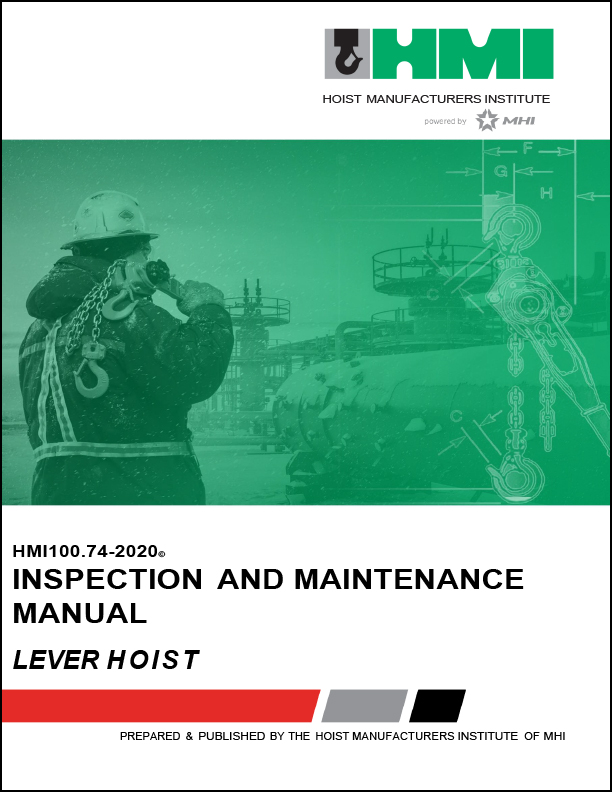 HMI

HOIST MANUFACTURERS INSTITUTE

powered by MHI

F

G

H

C

C

HMI100.74-2020©

INSPECTION AND MAINTENANCE MANUAL

LEVER HOIST

PREPARED & PUBLISHED BY THE HOIST MANUFACTURERS INSTITUTE OF MHI